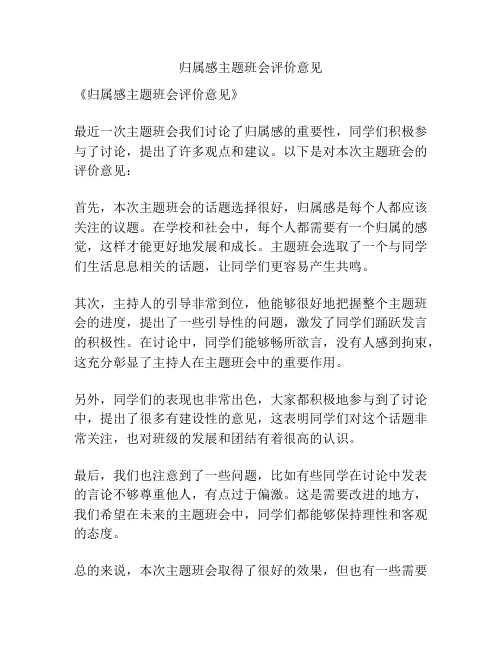 归属感主题班会评价意见

《归属感主题班会评价意见》

最近一次主题班会我们讨论了归属感的重要性，同学们积极参与了讨论，提出了许多观点和建议。以下是对本次主题班会的评价意见：

首先，本次主题班会的话题选择很好，归属感是每个人都应该关注的议题。在学校和社会中，每个人都需要有一个归属的感觉，这样才能更好地发展和成长。主题班会选取了一个与同学们生活息息相关的话题，让同学们更容易产生共鸣。

其次，主持人的引导非常到位，他能够很好地把握整个主题班会的进度，提出了一些引导性的问题，激发了同学们踊跃发言的积极性。在讨论中，同学们能够畅所欲言，没有人感到拘束，这充分彰显了主持人在主题班会中的重要作用。

另外，同学们的表现也非常出色，大家都积极地参与到了讨论中，提出了很多有建设性的意见，这表明同学们对这个话题非常关注，也对班级的发展和团结有着很高的认识。

最后，我们也注意到了一些问题，比如有些同学在讨论中发表的言论不够尊重他人，有点过于偏激。这是需要改进的地方，我们希望在未来的主题班会中，同学们都能够保持理性和客观的态度。

总的来说，本次主题班会取得了很好的效果，但也有一些需要